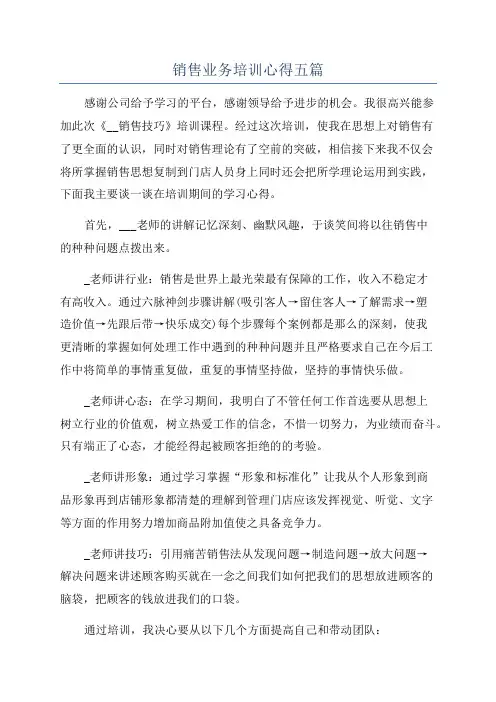 销售业务培训心得五篇

感谢公司给予学习的平台，感谢领导给予进步的机会。我很高兴能参加此次《__销售技巧》培训课程。经过这次培训，使我在思想上对销售有了更全面的认识，同时对销售理论有了空前的突破，相信接下来我不仅会将所掌握销售思想复制到门店人员身上同时还会把所学理论运用到实践，下面我主要谈一谈在培训期间的学习心得。

首先，___老师的讲解记忆深刻、幽默风趣，于谈笑间将以往销售中的种种问题点拨出来。

_老师讲行业：销售是世界上最光荣最有保障的工作，收入不稳定才有高收入。通过六脉神剑步骤讲解（吸引客人→留住客人→了解需求→塑造价值→先跟后带→快乐成交）每个步骤每个案例都是那么的深刻，使我更清晰的掌握如何处理工作中遇到的种种问题并且严格要求自己在今后工作中将简单的事情重复做，重复的事情坚持做，坚持的事情快乐做。

_老师讲心态：在学习期间，我明白了不管任何工作首选要从思想上树立行业的价值观，树立热爱工作的信念，不惜一切努力，为业绩而奋斗。只有端正了心态，才能经得起被顾客拒绝的的考验。

_老师讲形象：通过学习掌握“形象和标准化”让我从个人形象到商品形象再到店铺形象都清楚的理解到管理门店应该发挥视觉、听觉、文字等方面的作用努力增加商品附加值使之具备竞争力。

_老师讲技巧：引用痛苦销售法从发现问题→制造问题→放大问题→解决问题来讲述顾客购买就在一念之间我们如何把我们的思想放进顾客的脑袋，把顾客的钱放进我们的口袋。

通过培训，我决心要从以下几个方面提高自己和带动团队：